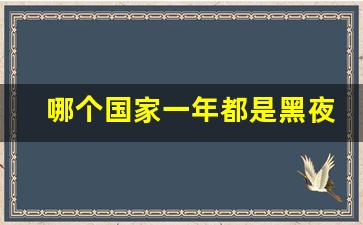 哪个国家一年都是黑夜